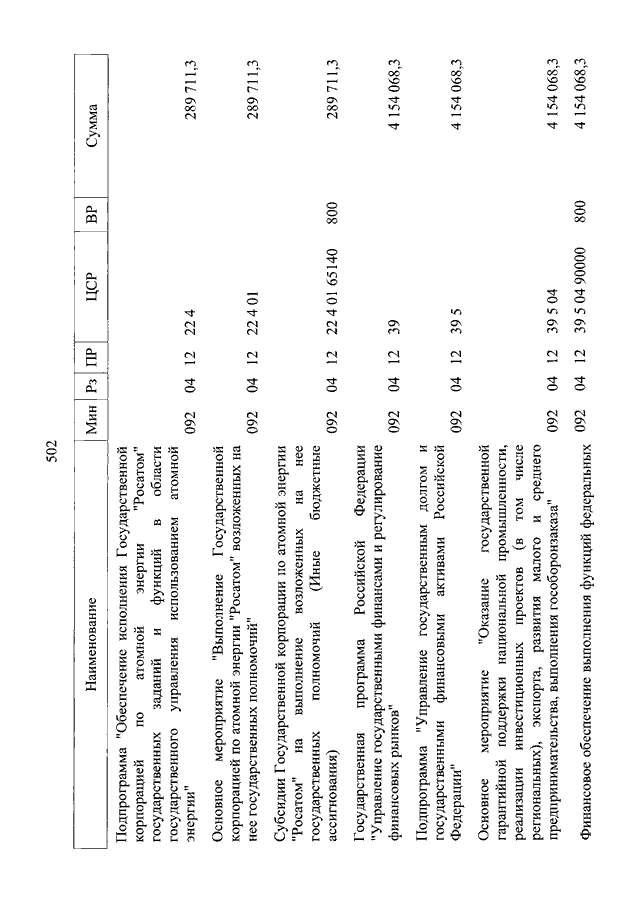 502

| Наименование | Мин | Рз | ПР | ЦСР | ВР | Сумма |
|---|---|---|---|---|---|---|
| Подпрограмма "Обеспечение исполнения Государственной корпорацией по атомной энергии "Росатом" государственных заданий и функций в области государственного управления использованием атомной энергии" | 092 | 04 | 12 | 22 4 | | 289 711,3 |
| Основное мероприятие "Выполнение Государственной корпорацией по атомной энергии "Росатом" возложенных на нее государственных полномочий" | 092 | 04 | 12 | 22 4 01 | | 289 711,3 |
| Субсидии Государственной корпорации по атомной энергии "Росатом" на выполнение возложенных на нее государственных полномочий (Иные бюджетные ассигнования) | 092 | 04 | 12 | 22 4 01 65140 | 800 | 289 711,3 |
| Государственная программа Российской Федерации "Управление государственными финансами и регулирование финансовых рынков" | 092 | 04 | 12 | 39 | | 4 154 068,3 |
| Подпрограмма "Управление государственным долгом и государственными финансовыми активами Российской Федерации" | 092 | 04 | 12 | 39 5 | | 4 154 068,3 |
| Основное мероприятие "Оказание государственной гарантийной поддержки национальной промышленности, реализации инвестиционных проектов (в том числе региональных), экспорта, развития малого и среднего предпринимательства, выполнения гособоронзаказа" | 092 | 04 | 12 | 39 5 04 | | 4 154 068,3 |
| Финансовое обеспечение выполнения функций федеральных | 092 | 04 | 12 | 39 5 04 90000 | 800 | 4 154 068,3 |